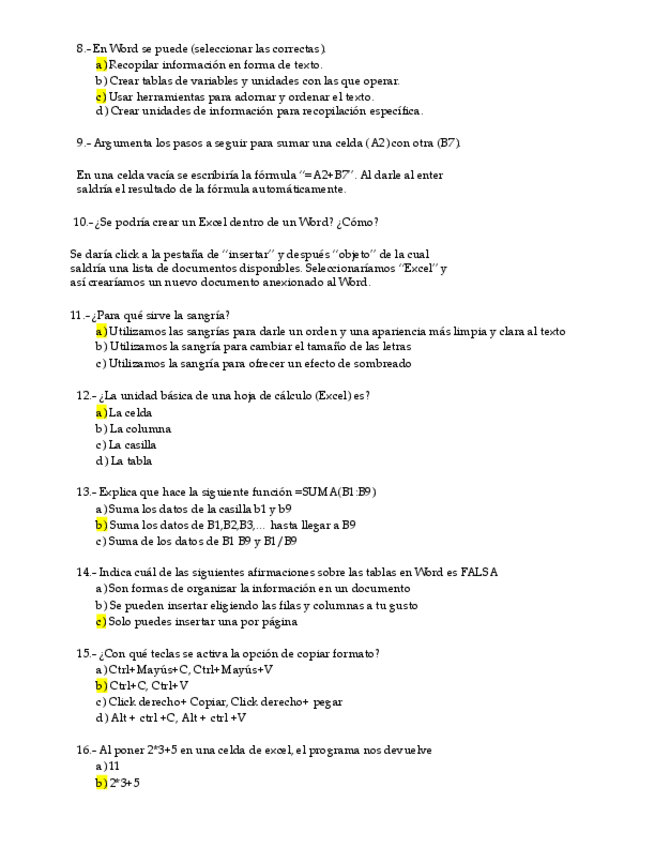 8.- En Word se puede (seleccionar las correctas).
a) Recopilar información en forma de texto.
b) Crear tablas de variables y unidades con las que operar.
c) Usar herramientas para adornar y ordenar el texto.
d) Crear unidades de información para recopilación específica.

9.- Argumenta los pasos a seguir para sumar una celda (A2) con otra (B7).

En una celda vacía se escribiría la fórmula "=A2+B7". Al darle al enter saldría el resultado de la fórmula automáticamente.

10.- ¿Se podría crear un Excel dentro de un Word? ¿Cómo?

Se daría click a la pestaña de "insertar" y después "objeto" de la cual saldría una lista de documentos disponibles. Seleccionaríamos "Excel" y así crearíamos un nuevo documento anexionado al Word.

11.- ¿Para qué sirve la sangría?
a) Utilizamos las sangrías para darle un orden y una apariencia más limpia y clara al texto
b) Utilizamos la sangría para cambiar el tamaño de las letras
c) Utilizamos la sangría para ofrecer un efecto de sombreado

12.- ¿La unidad básica de una hoja de cálculo (Excel) es?
a) La celda
b) La columna
c) La casilla
d) La tabla

13.- Explica que hace la siguiente función =SUMA(B1:B9)
a) Suma los datos de la casilla b1 y b9
b) Suma los datos de B1,B2,B3,... hasta llegar a B9
c) Suma de los datos de B1 B9 y B1/B9

14.- Indica cuál de las siguientes afirmaciones sobre las tablas en Word es FALSA
a) Son formas de organizar la información en un documento
b) Se pueden insertar eligiendo las filas y columnas a tu gusto
c) Solo puedes insertar una por página

15.- ¿Con qué teclas se activa la opción de copiar formato?
a) Ctrl+Mayús+C, Ctrl+Mayús+V
b) Ctrl+C, Ctrl+V
c) Click derecho+ Copiar, Click derecho+ pegar
d) Alt + ctrl +C, Alt + ctrl +V

16.- Al poner 2*3+5 en una celda de excel, el programa nos devuelve
a) 11
b) 2*3+5